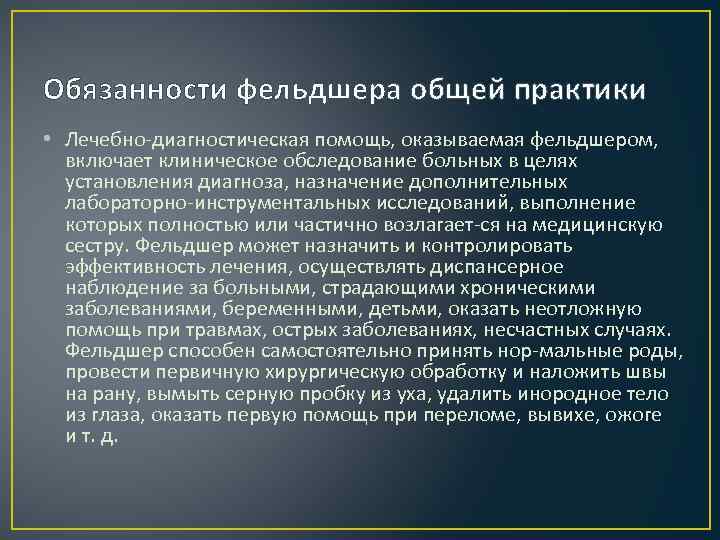 Обязанности фельдшера общей практики

• Лечебно-диагностическая помощь, оказываемая фельдшером, включает клиническое обследование больных в целях установления диагноза, назначение дополнительных лабораторно-инструментальных исследований, выполнение которых полностью или частично возлагает-ся на медицинскую сестру. Фельдшер может назначить и контролировать эффективность лечения, осуществлять диспансерное наблюдение за больными, страдающими хроническими заболеваниями, беременными, детьми, оказать неотложную помощь при травмах, острых заболеваниях, несчастных случаях. Фельдшер способен самостоятельно принять нор-мальные роды, провести первичную хирургическую обработку и наложить швы на рану, вымыть серную пробку из уха, удалить инородное тело из глаза, оказать первую помощь при переломе, вывихе, ожоге и т. д.